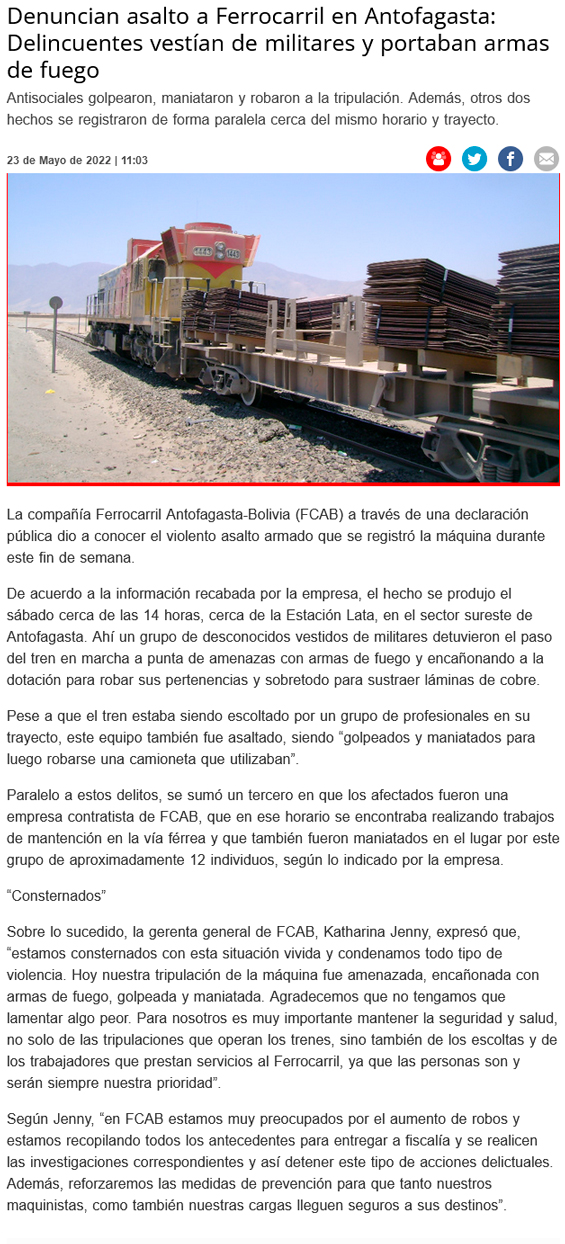 Denuncian asalto a Ferrocarril en Antofagasta: Delincuentes vestían de militares y portaban armas de fuego

Antisociales golpearon, maniataron y robaron a la tripulación. Además, otros dos hechos se registraron de forma paralela cerca del mismo horario y trayecto.

23 de Mayo de 2022 | 11:03

La compañía Ferrocarril Antofagasta-Bolivia (FCAB) a través de una declaración pública dio a conocer el violento asalto armado que se registró la máquina durante este fin de semana.

De acuerdo a la información recabada por la empresa, el hecho se produjo el sábado cerca de las 14 horas, cerca de la Estación Lata, en el sector sureste de Antofagasta. Ahí un grupo de desconocidos vestidos de militares detuvieron el paso del tren en marcha a punta de amenazas con armas de fuego y encañonando a la dotación para robar sus pertenencias y sobretodo para sustraer láminas de cobre.

Pese a que el tren estaba siendo escoltado por un grupo de profesionales en su trayecto, este equipo también fue asaltado, siendo "golpeados y maniatados para luego robarse una camioneta que utilizaban".

Paralelo a estos delitos, se sumó un tercero en que los afectados fueron una empresa contratista de FCAB, que en ese horario se encontraba realizando trabajos de mantención en la vía férrea y que también fueron maniatados en el lugar por este grupo de aproximadamente 12 individuos, según lo indicado por la empresa.

"Consternados"

Sobre lo sucedido, la gerenta general de FCAB, Katharina Jenny, expresó que, "estamos consternados con esta situación vivida y condenamos todo tipo de violencia. Hoy nuestra tripulación de la máquina fue amenazada, encañonada con armas de fuego, golpeada y maniatada. Agradecemos que no tengamos que lamentar algo peor. Para nosotros es muy importante mantener la seguridad y salud, no solo de las tripulaciones que operan los trenes, sino también de los escoltas y de los trabajadores que prestan servicios al Ferrocarril, ya que las personas son y serán siempre nuestra prioridad".

Según Jenny, "en FCAB estamos muy preocupados por el aumento de robos y estamos recopilando todos los antecedentes para entregar a fiscalía y se realicen las investigaciones correspondientes y así detener este tipo de acciones delictuales. Además, reforzaremos las medidas de prevención para que tanto nuestros maquinistas, como también nuestras cargas lleguen seguros a sus destinos".